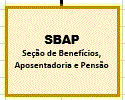 SBAP
Seção de Benefícios, Aposentadoria e Pensão